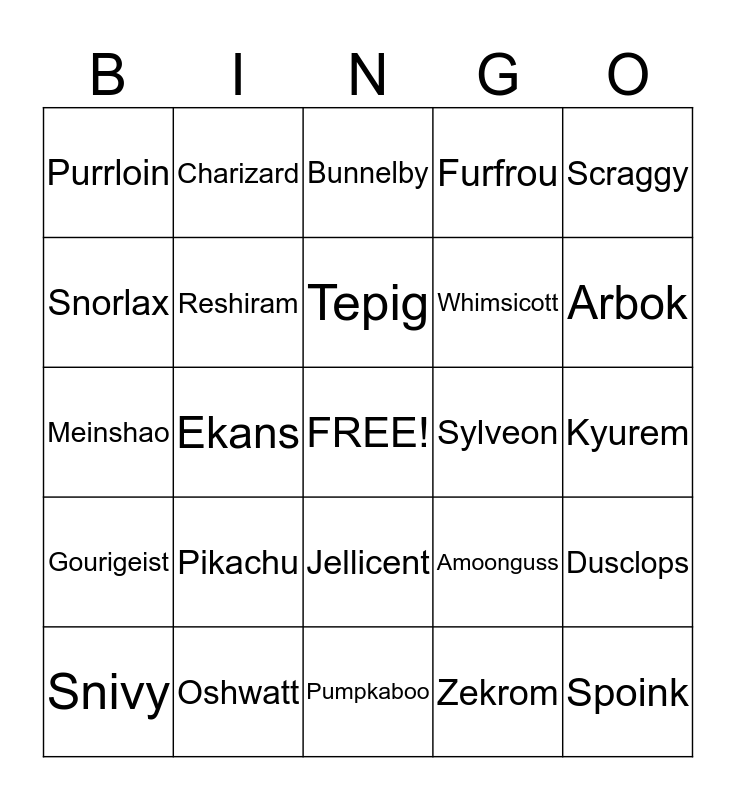 | B | I | N | G | O |
|---|---|---|---|---|
| Purrloin | Charizard | Bunnelby | Furfrou | Scraggy |
| Snorlax | Reshiram | Tepig | Whimsicott | Arbok |
| Meinshao | Ekans | FREE! | Sylveon | Kyurem |
| Gourigeist | Pikachu | Jellicent | Amoonguss | Dusclops |
| Snivy | Oshwatt | Pumpkaboo | Zekrom | Spoink |